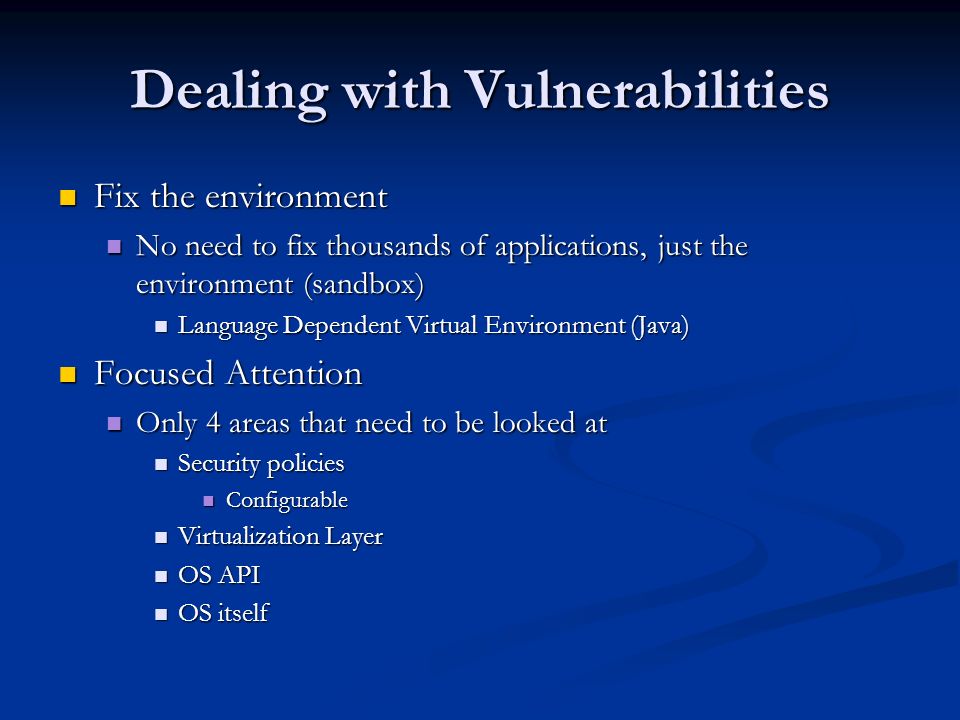 Dealing with Vulnerabilities

Fix the environment

No need to fix thousands of applications, just the environment (sandbox)

Language Dependent Virtual Environment (Java)

Focused Attention

Only 4 areas that need to be looked at

Security policies

Configurable

Virtualization Layer

OS API

OS itself